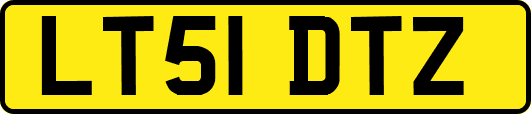 LT51 DTZ